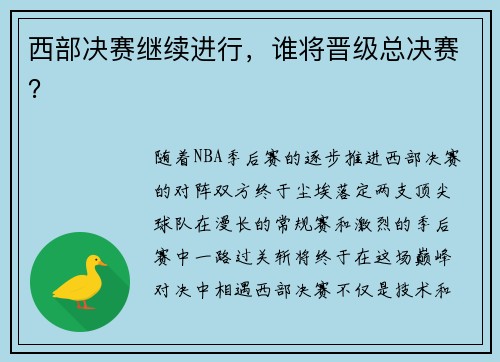 西部决赛继续进行，谁将晋级总决赛？

随着NBA季后赛的逐步推进西部决赛的对阵双方终于尘埃落定两支顶尖球队在漫长的常规赛和激烈的季后赛中一路过关斩将终于在这场巅峰对决中相遇西部决赛不仅是技术和